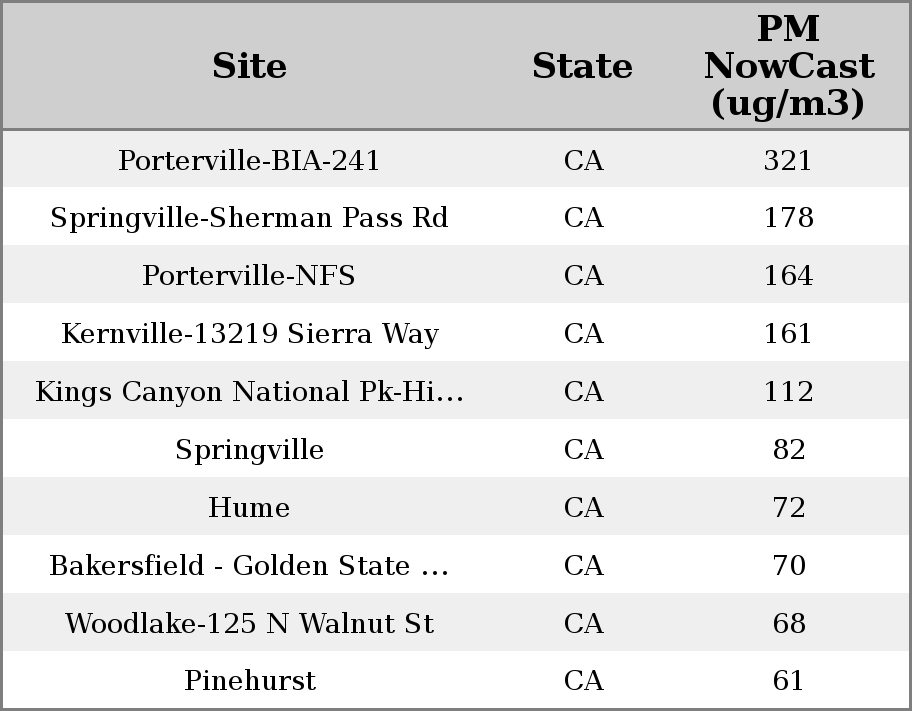 | Site | State | PM NowCast (ug/m3) |
|---|---|---|
| Porterville-BIA-241 | CA | 321 |
| Springville-Sherman Pass Rd | CA | 178 |
| Porterville-NFS | CA | 164 |
| Kernville-13219 Sierra Way | CA | 161 |
| Kings Canyon National Pk-Hi... | CA | 112 |
| Springville | CA | 82 |
| Hume | CA | 72 |
| Bakersfield - Golden State ... | CA | 70 |
| Woodlake-125 N Walnut St | CA | 68 |
| Pinehurst | CA | 61 |